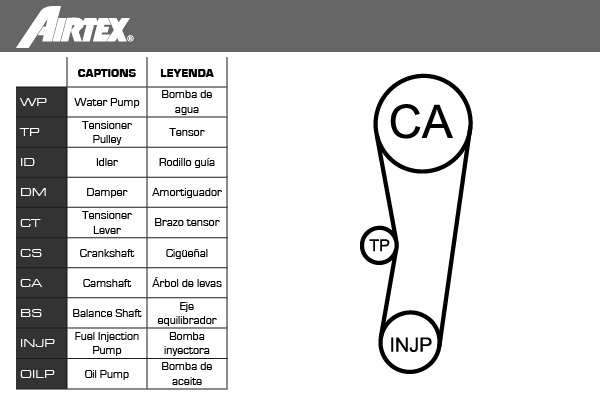 AIRTEX®

| | CAPTIONS | LEYENDA |
|---|---|---|
| WP | Water Pump | Bomba de agua |
| TP | Tensioner Pulley | Tensor |
| ID | Idler | Rodillo guía |
| DM | Damper | Amortiguador |
| CT | Tensioner Lever | Brazo tensor |
| CS | Crankshaft | Cigüeñal |
| CA | Camshaft | Árbol de levas |
| BS | Balance Shaft | Eje equilibrador |
| INJP | Fuel Injection Pump | Bomba inyectora |
| OILP | Oil Pump | Bomba de aceite |

CA
TP
INJP